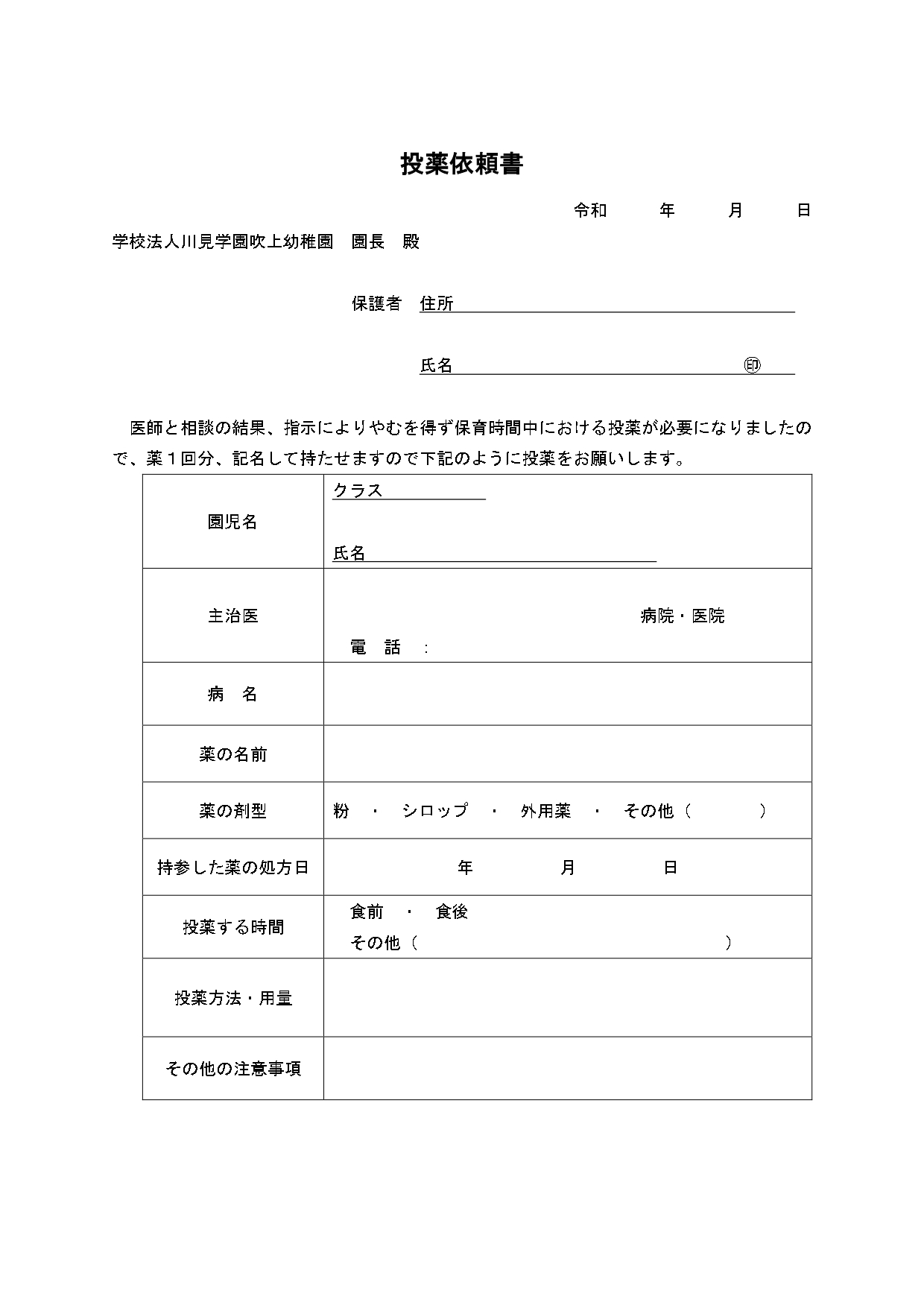 投薬依頼書

令和　　年　　月　　日

学校法人川見学園吹上幼稚園　園長　殿

保護者　住所

氏名　　　　　　　　　　㊞

医師と相談の結果、指示によりやむを得ず保育時間中における投薬が必要になりましたので、薬１回分、記名して持たせますので下記のように投薬をお願いします。

| 園児名 | クラス<br>氏名 |
|---|---|
| 主治医 | 病院・医院<br>電　話　： |
| 病　名 | |
| 薬の名前 | |
| 薬の剤型 | 粉　・　シロップ　・　外用薬　・　その他（　　　） |
| 持参した薬の処方日 | 年　　月　　日 |
| 投薬する時間 | 食前　・　食後<br>その他（　　　） |
| 投薬方法・用量 | |
| その他の注意事項 | |